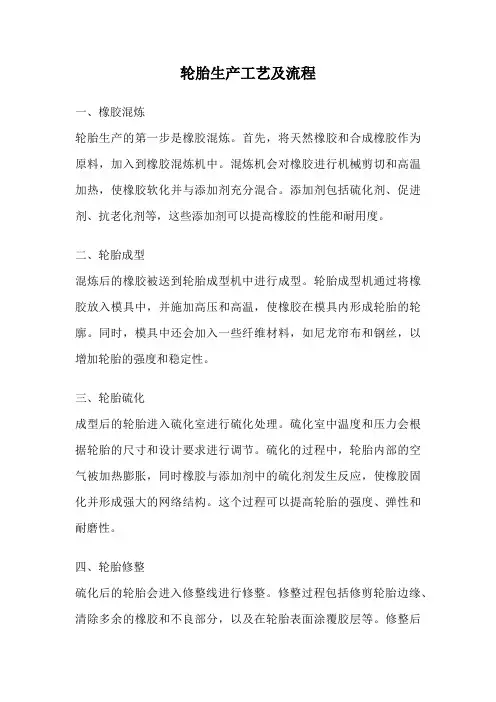 轮胎生产工艺及流程

一、橡胶混炼

轮胎生产的第一步是橡胶混炼。首先，将天然橡胶和合成橡胶作为原料，加入到橡胶混炼机中。混炼机会对橡胶进行机械剪切和高温加热，使橡胶软化并与添加剂充分混合。添加剂包括硫化剂、促进剂、抗老化剂等，这些添加剂可以提高橡胶的性能和耐用度。

二、轮胎成型

混炼后的橡胶被送到轮胎成型机中进行成型。轮胎成型机通过将橡胶放入模具中，并施加高压和高温，使橡胶在模具内形成轮胎的轮廓。同时，模具中还会加入一些纤维材料，如尼龙帘布和钢丝，以增加轮胎的强度和稳定性。

三、轮胎硫化

成型后的轮胎进入硫化室进行硫化处理。硫化室中温度和压力会根据轮胎的尺寸和设计要求进行调节。硫化的过程中，轮胎内部的空气被加热膨胀，同时橡胶与添加剂中的硫化剂发生反应，使橡胶固化并形成强大的网络结构。这个过程可以提高轮胎的强度、弹性和耐磨性。

四、轮胎修整

硫化后的轮胎会进入修整线进行修整。修整过程包括修剪轮胎边缘、清除多余的橡胶和不良部分，以及在轮胎表面涂覆胶层等。修整后